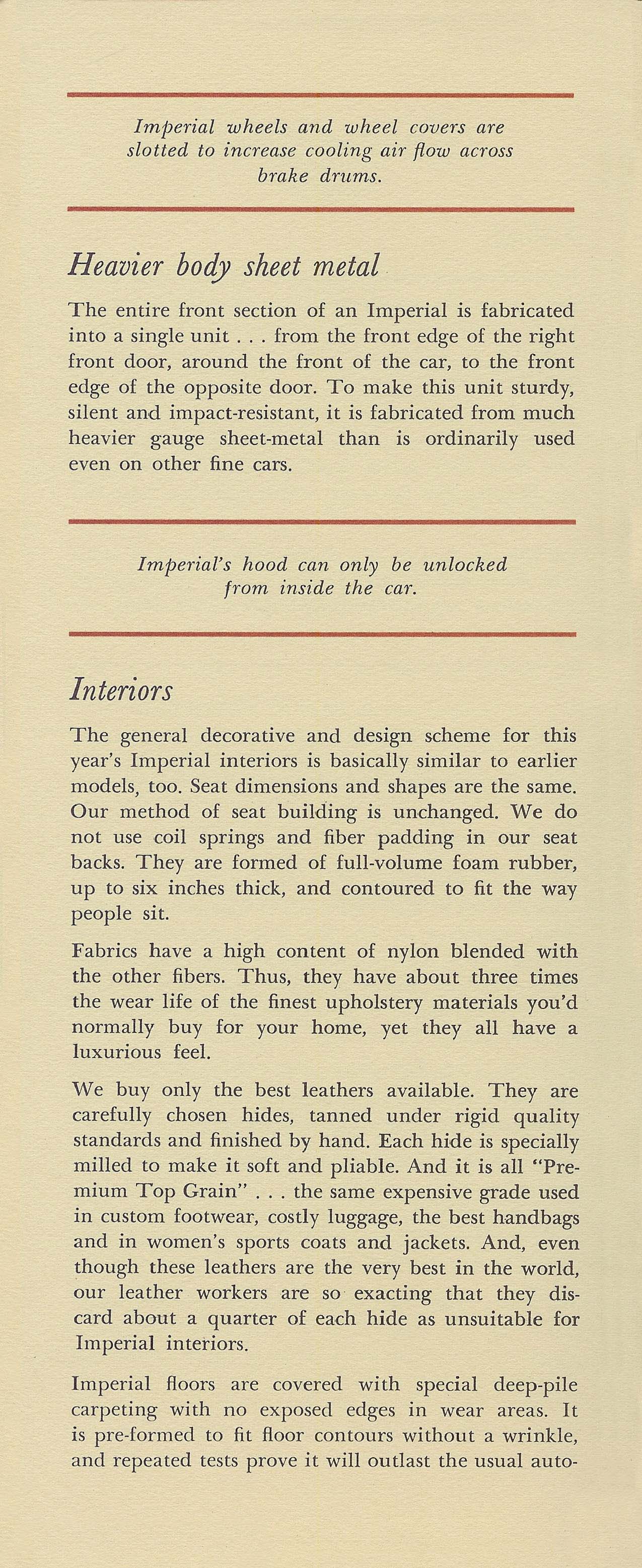 Imperial wheels and wheel covers are slotted to increase cooling air flow across brake drums.

Heavier body sheet metal

The entire front section of an Imperial is fabricated into a single unit . . . from the front edge of the right front door, around the front of the car, to the front edge of the opposite door. To make this unit sturdy, silent and impact-resistant, it is fabricated from much heavier gauge sheet-metal than is ordinarily used even on other fine cars.

Imperial's hood can only be unlocked from inside the car.

Interiors

The general decorative and design scheme for this year's Imperial interiors is basically similar to earlier models, too. Seat dimensions and shapes are the same. Our method of seat building is unchanged. We do not use coil springs and fiber padding in our seat backs. They are formed of full-volume foam rubber, up to six inches thick, and contoured to fit the way people sit.

Fabrics have a high content of nylon blended with the other fibers. Thus, they have about three times the wear life of the finest upholstery materials you'd normally buy for your home, yet they all have a luxurious feel.

We buy only the best leathers available. They are carefully chosen hides, tanned under rigid quality standards and finished by hand. Each hide is specially milled to make it soft and pliable. And it is all "Premium Top Grain" . . . the same expensive grade used in custom footwear, costly luggage, the best handbags and in women's sports coats and jackets. And, even though these leathers are the very best in the world, our leather workers are so exacting that they discard about a quarter of each hide as unsuitable for Imperial interiors.

Imperial floors are covered with special deep-pile carpeting with no exposed edges in wear areas. It is pre-formed to fit floor contours without a wrinkle, and repeated tests prove it will outlast the usual auto-